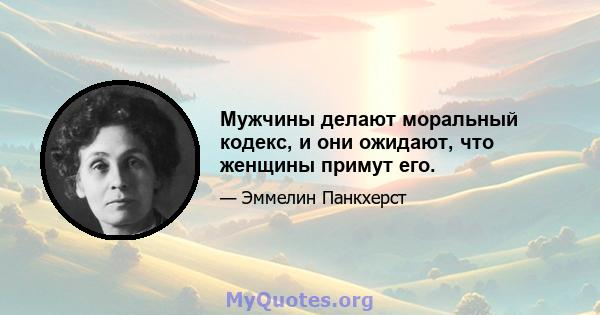 Мужчины делают моральный кодекс, и они ожидают, что женщины примут его.

— Эммелин Панкхерст

MyQuotes.org